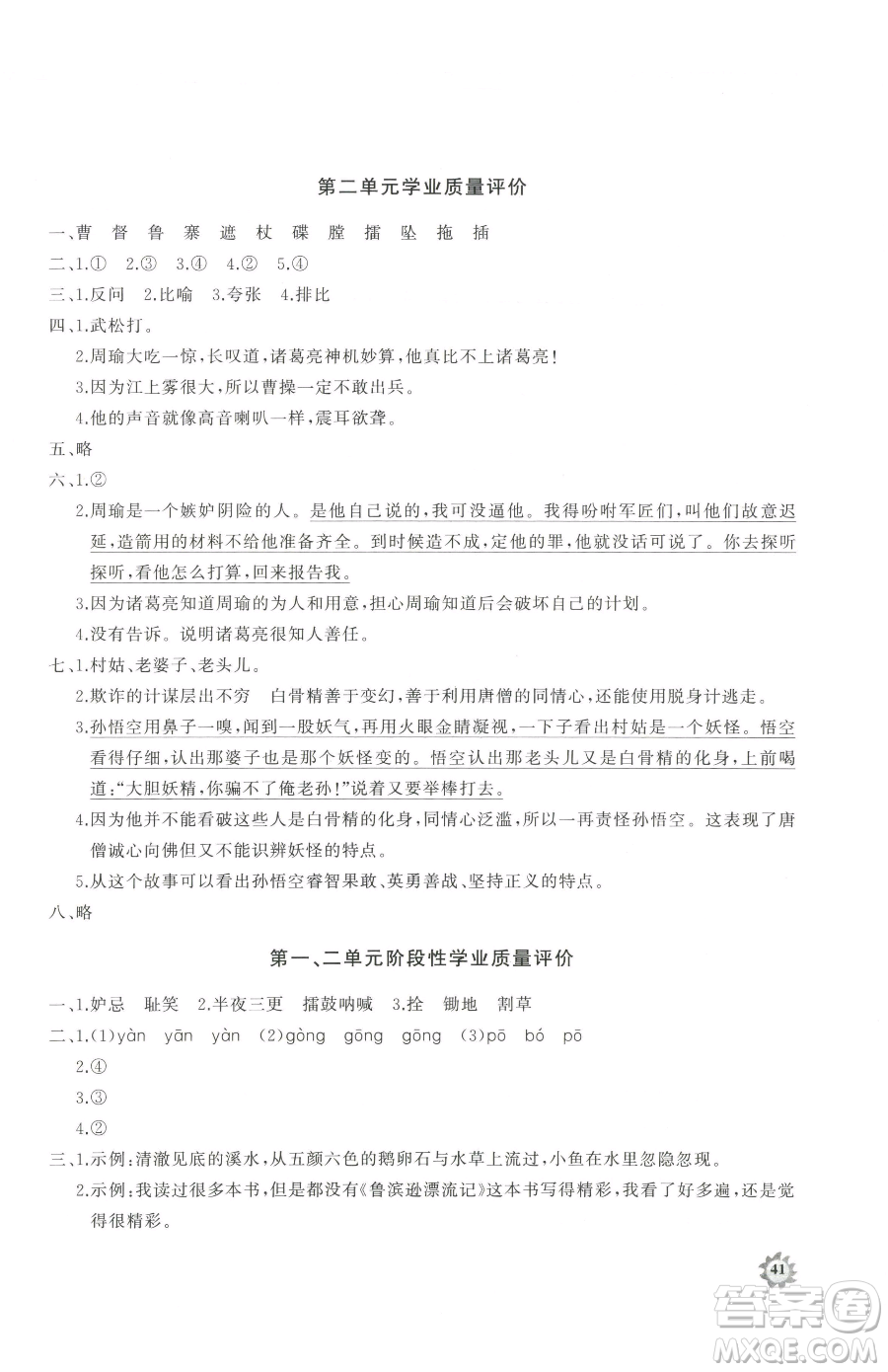 第二单元学业质量评价

一、曹 督 鲁 寨 遮 杖 碟 膛 擂 坠 拖 插

二、1.① 2.③ 3.④ 4.② 5.④

三、1.反问 2.比喻 3.夸张 4.排比

四、1.武松打。

2.周瑜大吃一惊，长叹道，诸葛亮神机妙算，他真比不上诸葛亮！

3.因为江上雾很大，所以曹操一定不敢出兵。

4.他的声音就像高音喇叭一样，震耳欲聋。

五、略

六、1.②

2.周瑜是一个嫉妒阴险的人。是他自己说的，我可没逼他。我得吩咐军匠们，叫他们故意迟延，造箭用的材料不给他准备齐全。到时候造不成，定他的罪，他就没话可说了。你去探听探听，看他怎么打算，回来报告我。

3.因为诸葛亮知道周瑜的为人和用意，担心周瑜知道后会破坏自己的计划。

4.没有告诉。说明诸葛亮很知人善任。

七、1.村姑、老婆子、老头儿。

2.欺诈的计谋层出不穷 白骨精善于变幻，善于利用唐僧的同情心，还能使用脱身计逃走。

3.孙悟空用鼻子一嗅，闻到一股妖气，再用火眼金睛凝视，一下子看出村姑是一个妖怪。悟空看得仔细，认出那婆子也是那个妖怪变的。悟空认出那老头儿又是白骨精的化身，上前喝道："大胆妖精，你骗不了俺老孙！"说着又要举棒打去。

4.因为他并不能看破这些人是白骨精的化身，同情心泛滥，所以一再责怪孙悟空。这表现了唐僧诚心向佛但又不能识辨妖怪的特点。

5.从这个故事可以看出孙悟空睿智果敢、英勇善战、坚持正义的特点。

八、略

第一、二单元阶段性学业质量评价

一、1.妒忌 耻笑 2.半夜三更 擂鼓呐喊 3.拴 锄地 割草

二、1.(1)yàn yān yàn (2)gòng gōng gōng (3)pō bó pō

2.④

3.③

4.②

三、1.示例：清澈见底的溪水，从五颜六色的鹅卵石与水草上流过，小鱼在水里忽隐忽现。

2.示例：我读过很多本书，但是都没有《鲁滨逊漂流记》这本书写得精彩，我看了好多遍，还是觉得很精彩。

41

答案圈
MXQE.COM